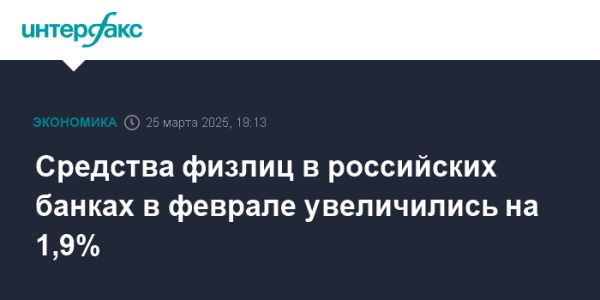 интерфакс

ЭКОНОМИКА 25 марта 2025, 19:13

Средства физлиц в российских банках в феврале увеличились на 1,9%